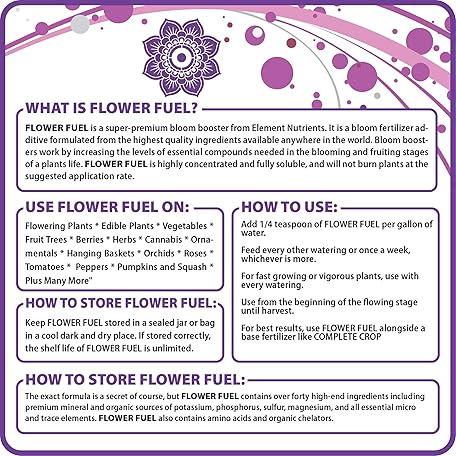 WHAT IS FLOWER FUEL?

FLOWER FUEL is a super-premium bloom booster from Element Nutrients. It is a bloom fertilizer additive formulated from the highest quality ingredients available anywhere in the world. Bloom boosters work by increasing the levels of essential compounds needed in the blooming and fruiting stages of a plants life. FLOWER FUEL is highly concentrated and fully soluble, and will not burn plants at the suggested application rate.

USE FLOWER FUEL ON:

Flowering Plants * Edible Plants * Vegetables * Fruit Trees * Berries * Herbs * Cannabis * Ornamentals * Hanging Baskets * Orchids * Roses * Tomatoes * Peppers * Pumpkins and Squash * Plus Many More"

HOW TO STORE FLOWER FUEL:

Keep FLOWER FUEL stored in a sealed jar or bag in a cool dark and dry place. If stored correctly, the shelf life of FLOWER FUEL is unlimited.

HOW TO USE:

Add 1/4 teaspoon of FLOWER FUEL per gallon of water.

Feed every other watering or once a week, whichever is more.

For fast growing or vigorous plants, use with every watering.

Use from the beginning of the flowing stage until harvest.

For best results, use FLOWER FUEL alongside a base fertilizer like COMPLETE CROP

HOW TO STORE FLOWER FUEL:

The exact formula is a secret of course, but FLOWER FUEL contains over forty high-end ingredients including premium mineral and organic sources of potassium, phosphorus, sulfur, magnesium, and all essential micro and trace elements. FLOWER FUEL also contains amino acids and organic chelators.